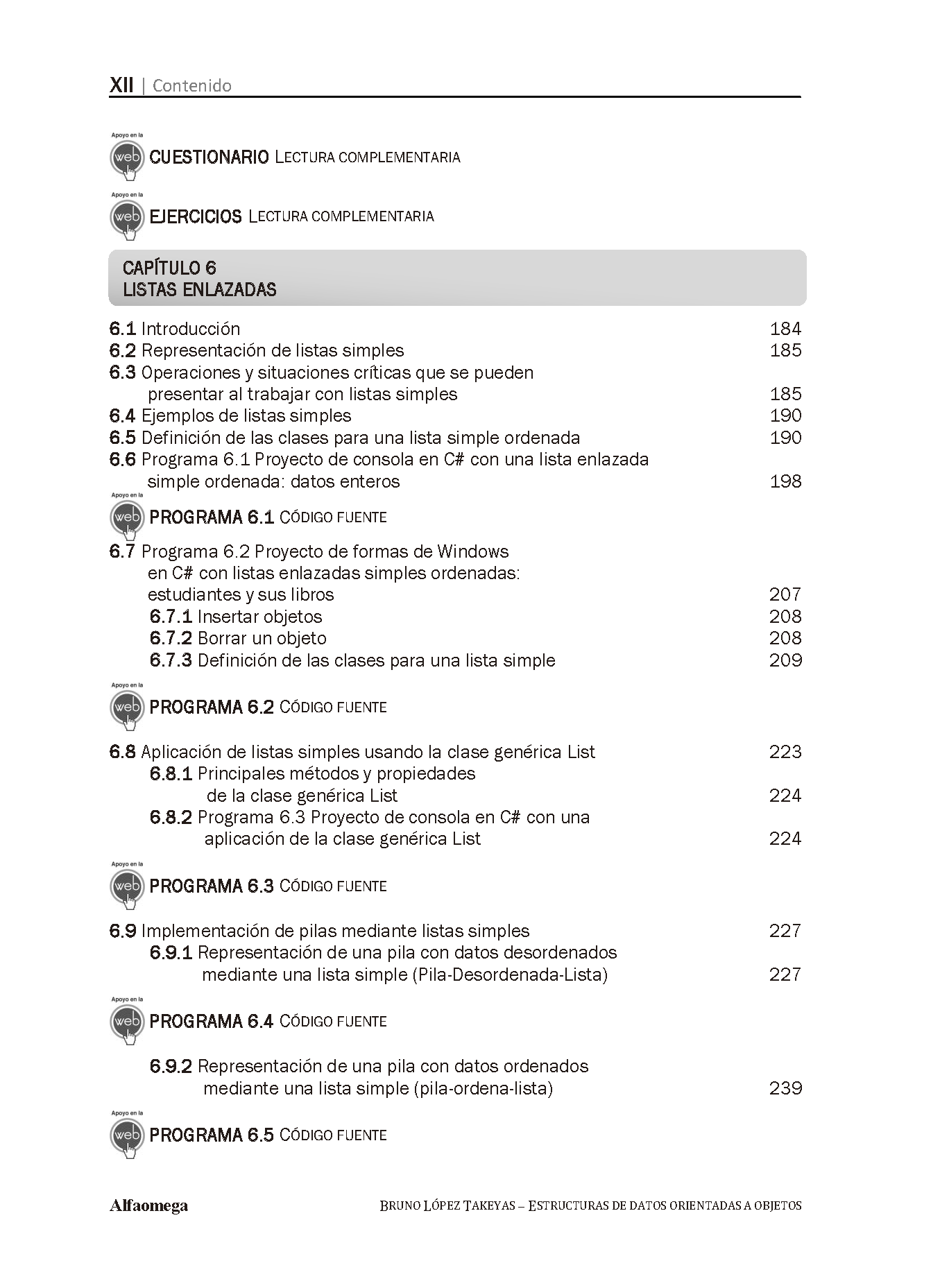 XII | Contenido

Apoyo en la web CUESTIONARIO LECTURA COMPLEMENTARIA

Apoyo en la web EJERCICIOS LECTURA COMPLEMENTARIA

CAPÍTULO 6
LISTAS ENLAZADAS

6.1 Introducción 184
6.2 Representación de listas simples 185
6.3 Operaciones y situaciones críticas que se pueden presentar al trabajar con listas simples 185
6.4 Ejemplos de listas simples 190
6.5 Definición de las clases para una lista simple ordenada 190
6.6 Programa 6.1 Proyecto de consola en C# con una lista enlazada simple ordenada: datos enteros 198

Apoyo en la web PROGRAMA 6.1 CÓDIGO FUENTE

6.7 Programa 6.2 Proyecto de formas de Windows en C# con listas enlazadas simples ordenadas: estudiantes y sus libros 207
6.7.1 Insertar objetos 208
6.7.2 Borrar un objeto 208
6.7.3 Definición de las clases para una lista simple 209

Apoyo en la web PROGRAMA 6.2 CÓDIGO FUENTE

6.8 Aplicación de listas simples usando la clase genérica List 223
6.8.1 Principales métodos y propiedades de la clase genérica List 224
6.8.2 Programa 6.3 Proyecto de consola en C# con una aplicación de la clase genérica List 224

Apoyo en la web PROGRAMA 6.3 CÓDIGO FUENTE

6.9 Implementación de pilas mediante listas simples 227
6.9.1 Representación de una pila con datos desordenados mediante una lista simple (Pila-Desordenada-Lista) 227

Apoyo en la web PROGRAMA 6.4 CÓDIGO FUENTE

6.9.2 Representación de una pila con datos ordenados mediante una lista simple (pila-ordena-lista) 239

Apoyo en la web PROGRAMA 6.5 CÓDIGO FUENTE

Alfaomega BRUNO LÓPEZ TAKEYAS – ESTRUCTURAS DE DATOS ORIENTADAS A OBJETOS